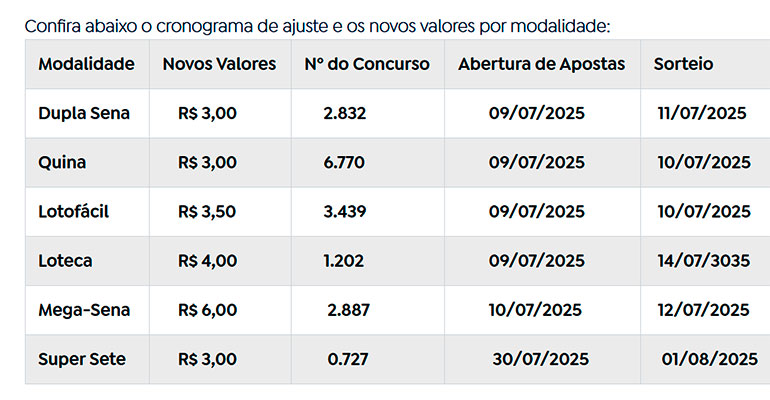 Confira abaixo o cronograma de ajuste e os novos valores por modalidade:

| Modalidade | Novos Valores | N° do Concurso | Abertura de Apostas | Sorteio |
|---|---|---|---|---|
| Dupla Sena | R$ 3,00 | 2.832 | 09/07/2025 | 11/07/2025 |
| Quina | R$ 3,00 | 6.770 | 09/07/2025 | 10/07/2025 |
| Lotofácil | R$ 3,50 | 3.439 | 09/07/2025 | 10/07/2025 |
| Loteca | R$ 4,00 | 1.202 | 09/07/2025 | 14/07/3035 |
| Mega-Sena | R$ 6,00 | 2.887 | 10/07/2025 | 12/07/2025 |
| Super Sete | R$ 3,00 | 0.727 | 30/07/2025 | 01/08/2025 |